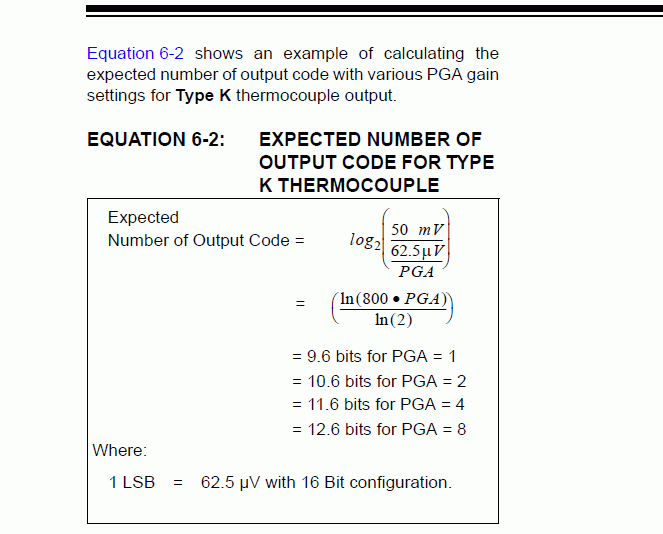 Equation 6-2 shows an example of calculating the expected number of output code with various PGA gain settings for **Type K** thermocouple output.

**EQUATION 6-2: EXPECTED NUMBER OF OUTPUT CODE FOR TYPE K THERMOCOUPLE**

Expected Number of Output Code = $log_2\left(\frac{50\ mV}{\frac{62.5\mu V}{PGA}}\right)$

$= \left(\frac{\ln(800 \bullet PGA)}{\ln(2)}\right)$

= 9.6 bits for PGA = 1
= 10.6 bits for PGA = 2
= 11.6 bits for PGA = 4
= 12.6 bits for PGA = 8

Where:

1 LSB = 62.5 µV with 16 Bit configuration.